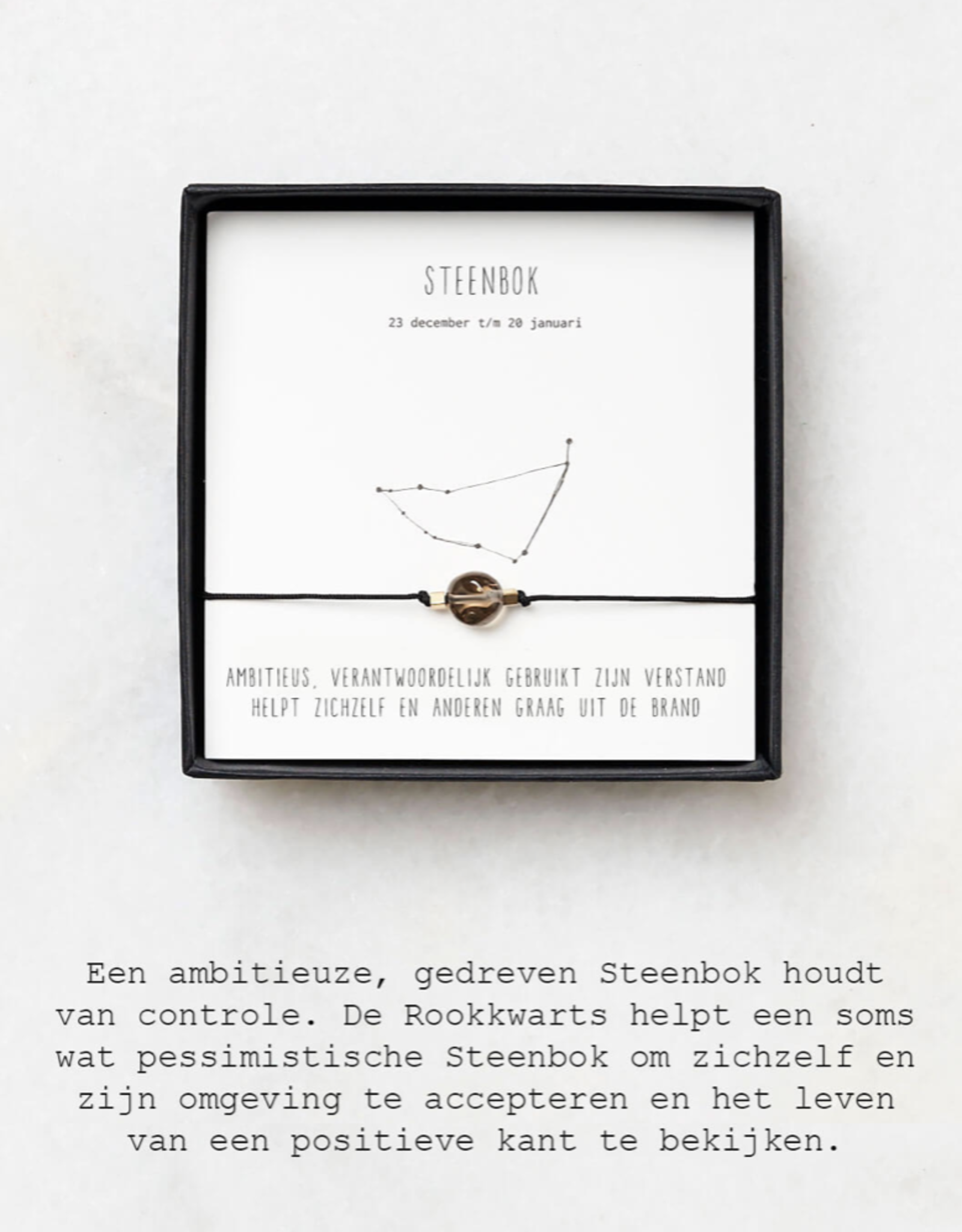 STEENBOK

23 december t/m 20 januari

AMBITIEUS, VERANTWOORDELIJK GEBRUIKT ZIJN VERSTAND
HELPT ZICHZELF EN ANDEREN GRAAG UIT DE BRAND

Een ambitieuze, gedreven Steenbok houdt van controle. De Rookkwarts helpt een soms wat pessimistische Steenbok om zichzelf en zijn omgeving te accepteren en het leven van een positieve kant te bekijken.